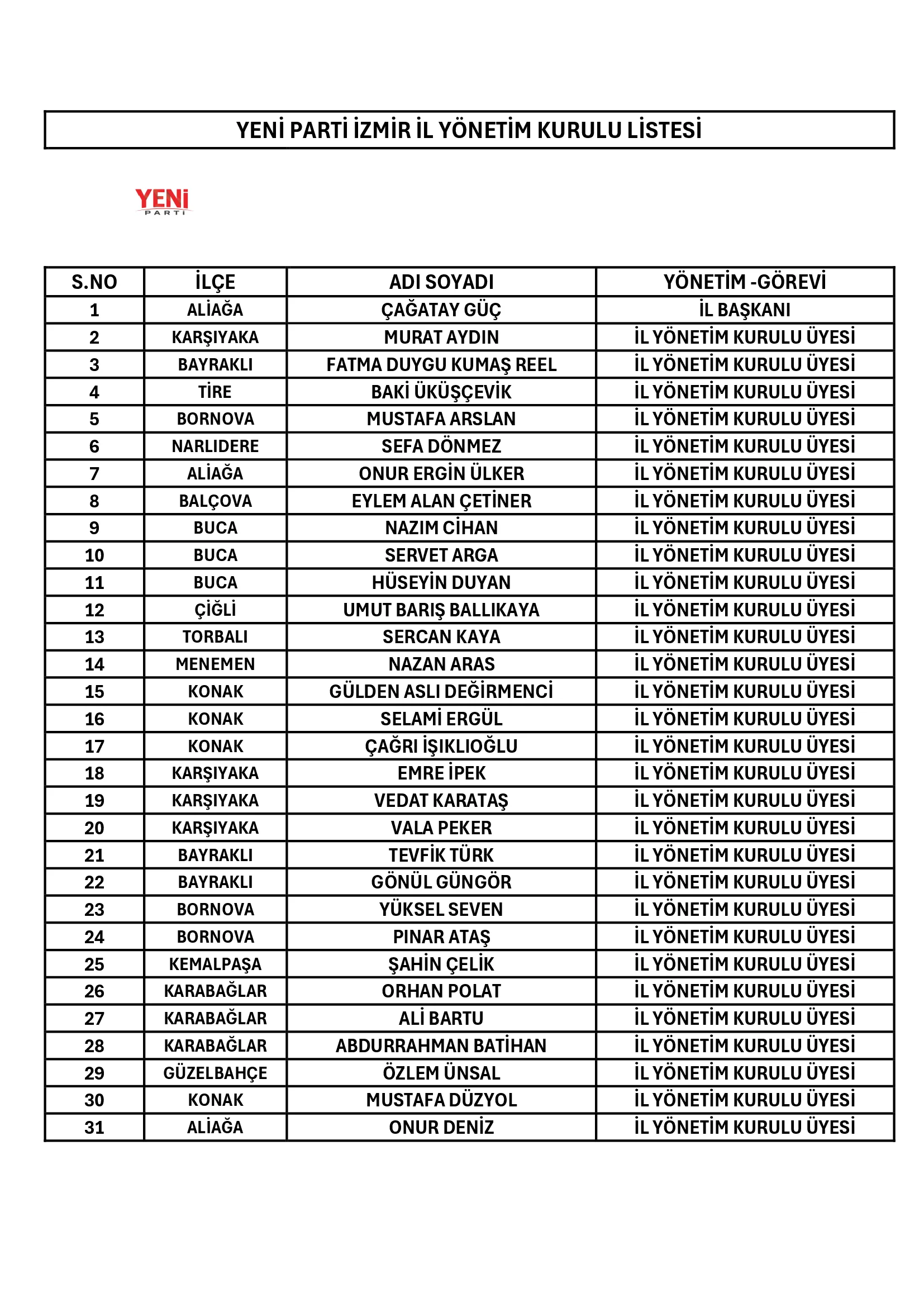 YENİ PARTİ İZMİR İL YÖNETİM KURULU LİSTESİ

YENİ
PARTİ

| S.NO | İLÇE | ADI SOYADI | YÖNETİM -GÖREVİ |
|---|---|---|---|
| 1 | ALİAĞA | ÇAĞATAY GÜÇ | İL BAŞKANI |
| 2 | KARŞIYAKA | MURAT AYDIN | İL YÖNETİM KURULU ÜYESİ |
| 3 | BAYRAKLI | FATMA DUYGU KUMAŞ REEL | İL YÖNETİM KURULU ÜYESİ |
| 4 | TİRE | BAKİ ÜKÜŞÇEVİK | İL YÖNETİM KURULU ÜYESİ |
| 5 | BORNOVA | MUSTAFA ARSLAN | İL YÖNETİM KURULU ÜYESİ |
| 6 | NARLIDERE | SEFA DÖNMEZ | İL YÖNETİM KURULU ÜYESİ |
| 7 | ALİAĞA | ONUR ERGİN ÜLKER | İL YÖNETİM KURULU ÜYESİ |
| 8 | BALÇOVA | EYLEM ALAN ÇETİNER | İL YÖNETİM KURULU ÜYESİ |
| 9 | BUCA | NAZIM CİHAN | İL YÖNETİM KURULU ÜYESİ |
| 10 | BUCA | SERVET ARGA | İL YÖNETİM KURULU ÜYESİ |
| 11 | BUCA | HÜSEYİN DUYAN | İL YÖNETİM KURULU ÜYESİ |
| 12 | ÇİĞLİ | UMUT BARIŞ BALLIKAYA | İL YÖNETİM KURULU ÜYESİ |
| 13 | TORBALI | SERCAN KAYA | İL YÖNETİM KURULU ÜYESİ |
| 14 | MENEMEN | NAZAN ARAS | İL YÖNETİM KURULU ÜYESİ |
| 15 | KONAK | GÜLDEN ASLI DEĞİRMENCİ | İL YÖNETİM KURULU ÜYESİ |
| 16 | KONAK | SELAMİ ERGÜL | İL YÖNETİM KURULU ÜYESİ |
| 17 | KONAK | ÇAĞRI İŞIKLIOĞLU | İL YÖNETİM KURULU ÜYESİ |
| 18 | KARŞIYAKA | EMRE İPEK | İL YÖNETİM KURULU ÜYESİ |
| 19 | KARŞIYAKA | VEDAT KARATAŞ | İL YÖNETİM KURULU ÜYESİ |
| 20 | KARŞIYAKA | VALA PEKER | İL YÖNETİM KURULU ÜYESİ |
| 21 | BAYRAKLI | TEVFİK TÜRK | İL YÖNETİM KURULU ÜYESİ |
| 22 | BAYRAKLI | GÖNÜL GÜNGÖR | İL YÖNETİM KURULU ÜYESİ |
| 23 | BORNOVA | YÜKSEL SEVEN | İL YÖNETİM KURULU ÜYESİ |
| 24 | BORNOVA | PINAR ATAŞ | İL YÖNETİM KURULU ÜYESİ |
| 25 | KEMALPAŞA | ŞAHİN ÇELİK | İL YÖNETİM KURULU ÜYESİ |
| 26 | KARABAĞLAR | ORHAN POLAT | İL YÖNETİM KURULU ÜYESİ |
| 27 | KARABAĞLAR | ALİ BARTU | İL YÖNETİM KURULU ÜYESİ |
| 28 | KARABAĞLAR | ABDURRAHMAN BATİHAN | İL YÖNETİM KURULU ÜYESİ |
| 29 | GÜZELBAHÇE | ÖZLEM ÜNSAL | İL YÖNETİM KURULU ÜYESİ |
| 30 | KONAK | MUSTAFA DÜZYOL | İL YÖNETİM KURULU ÜYESİ |
| 31 | ALİAĞA | ONUR DENİZ | İL YÖNETİM KURULU ÜYESİ |